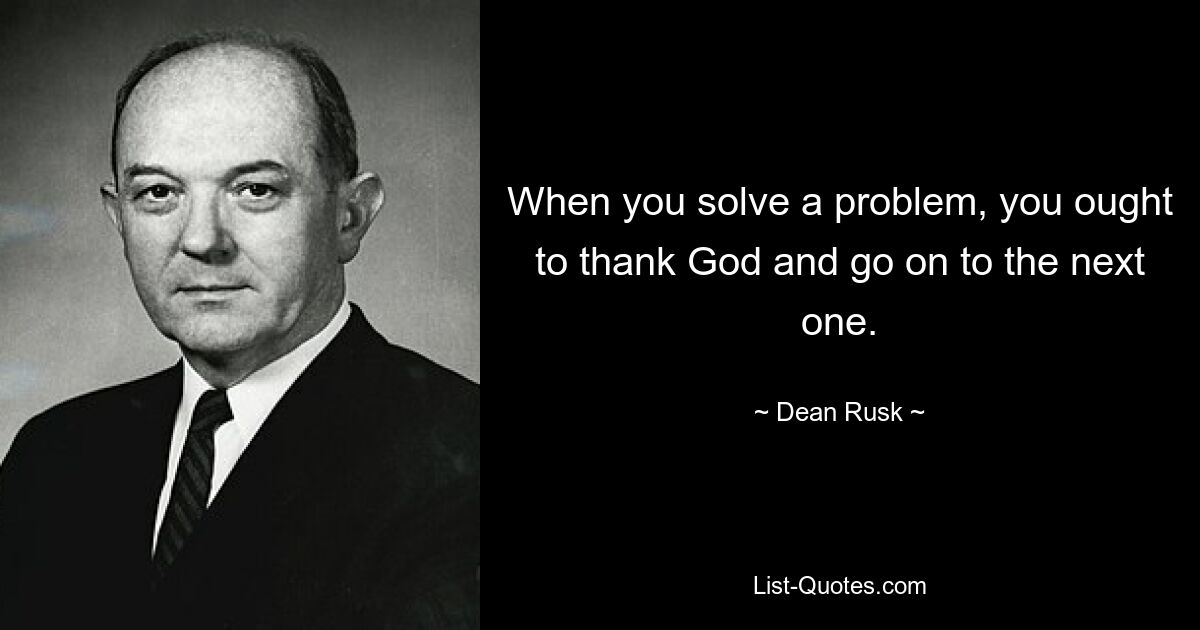 When you solve a problem, you ought to thank God and go on to the next one.

~ Dean Rusk ~

List-Quotes.com